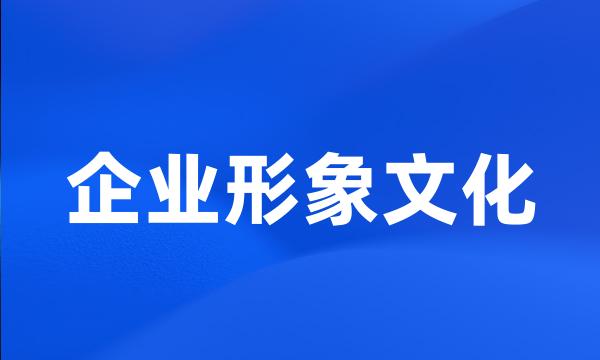 企业形象文化